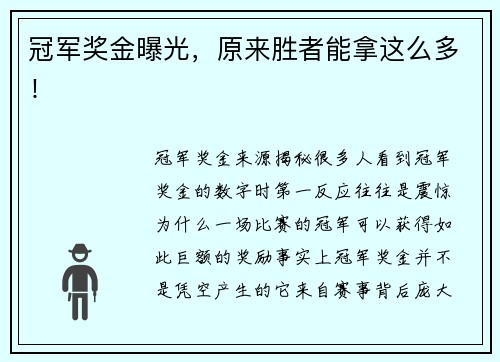 冠军奖金曝光，原来胜者能拿这么多！

冠军奖金来源揭秘很多人看到冠军奖金的数字时第一反应往往是震惊为什么一场比赛的冠军可以获得如此巨额的奖励事实上冠军奖金并不是凭空产生的它来自赛事背后庞大